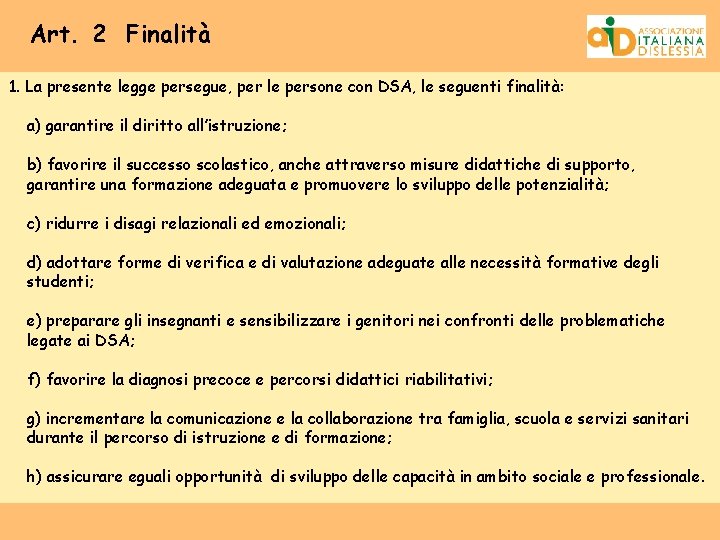 Art. 2 Finalità

aid ASSOCIAZIONE ITALIANA DISLESSIA

1. La presente legge persegue, per le persone con DSA, le seguenti finalità:

a) garantire il diritto all'istruzione;

b) favorire il successo scolastico, anche attraverso misure didattiche di supporto, garantire una formazione adeguata e promuovere lo sviluppo delle potenzialità;

c) ridurre i disagi relazionali ed emozionali;

d) adottare forme di verifica e di valutazione adeguate alle necessità formative degli studenti;

e) preparare gli insegnanti e sensibilizzare i genitori nei confronti delle problematiche legate ai DSA;

f) favorire la diagnosi precoce e percorsi didattici riabilitativi;

g) incrementare la comunicazione e la collaborazione tra famiglia, scuola e servizi sanitari durante il percorso di istruzione e di formazione;

h) assicurare eguali opportunità di sviluppo delle capacità in ambito sociale e professionale.